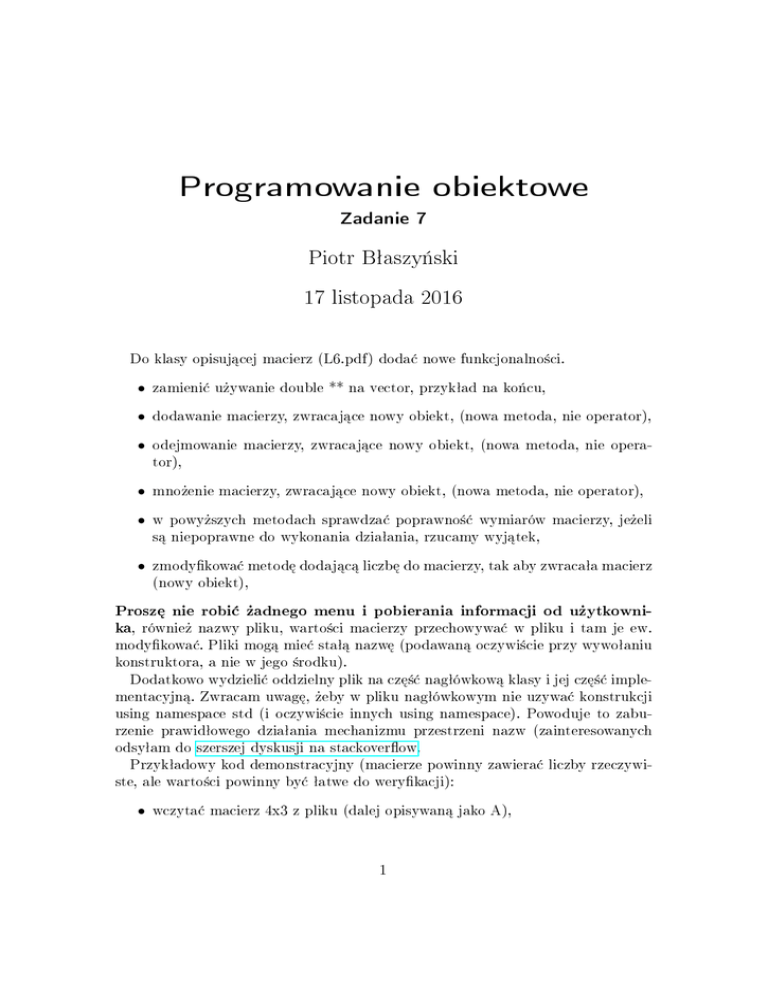 Programowanie obiektowe
Zadanie 7

Piotr Błaszyński

17 listopada 2016

Do klasy opisującej macierz (L6.pdf) dodać nowe funkcjonalności.

• zamienić używanie double ** na vector, przykład na końcu,

• dodawanie macierzy, zwracające nowy obiekt, (nowa metoda, nie operator),

• odejmowanie macierzy, zwracające nowy obiekt, (nowa metoda, nie operator),

• mnożenie macierzy, zwracające nowy obiekt, (nowa metoda, nie operator),

• w powyższych metodach sprawdzać poprawność wymiarów macierzy, jeżeli są niepoprawne do wykonania działania, rzucamy wyjątek,

• zmodyfikować metodę dodającą liczbę do macierzy, tak aby zwracała macierz (nowy obiekt),

Proszę nie robić żadnego menu i pobierania informacji od użytkownika, również nazwy pliku, wartości macierzy przechowywać w pliku i tam je ew. modyfikować. Pliki mogą mieć stałą nazwę (podawaną oczywiście przy wywołaniu konstruktora, a nie w jego środku).

Dodatkowo wydzielić oddzielny plik na część nagłówkową klasy i jej część implementacyjną. Zwracam uwagę, żeby w pliku nagłówkowym nie używać konstrukcji using namespace std (i oczywiście innych using namespace). Powoduje to zaburzenie prawidłowego działania mechanizmu przestrzeni nazw (zainteresowanych odsyłam do szerszej dyskusji na stackoverflow.

Przykładowy kod demonstracyjny (macierze powinny zawierać liczby rzeczywiste, ale wartości powinny być łatwe do weryfikacji):

• wczytać macierz 4x3 z pliku (dalej opisywaną jako A),

1